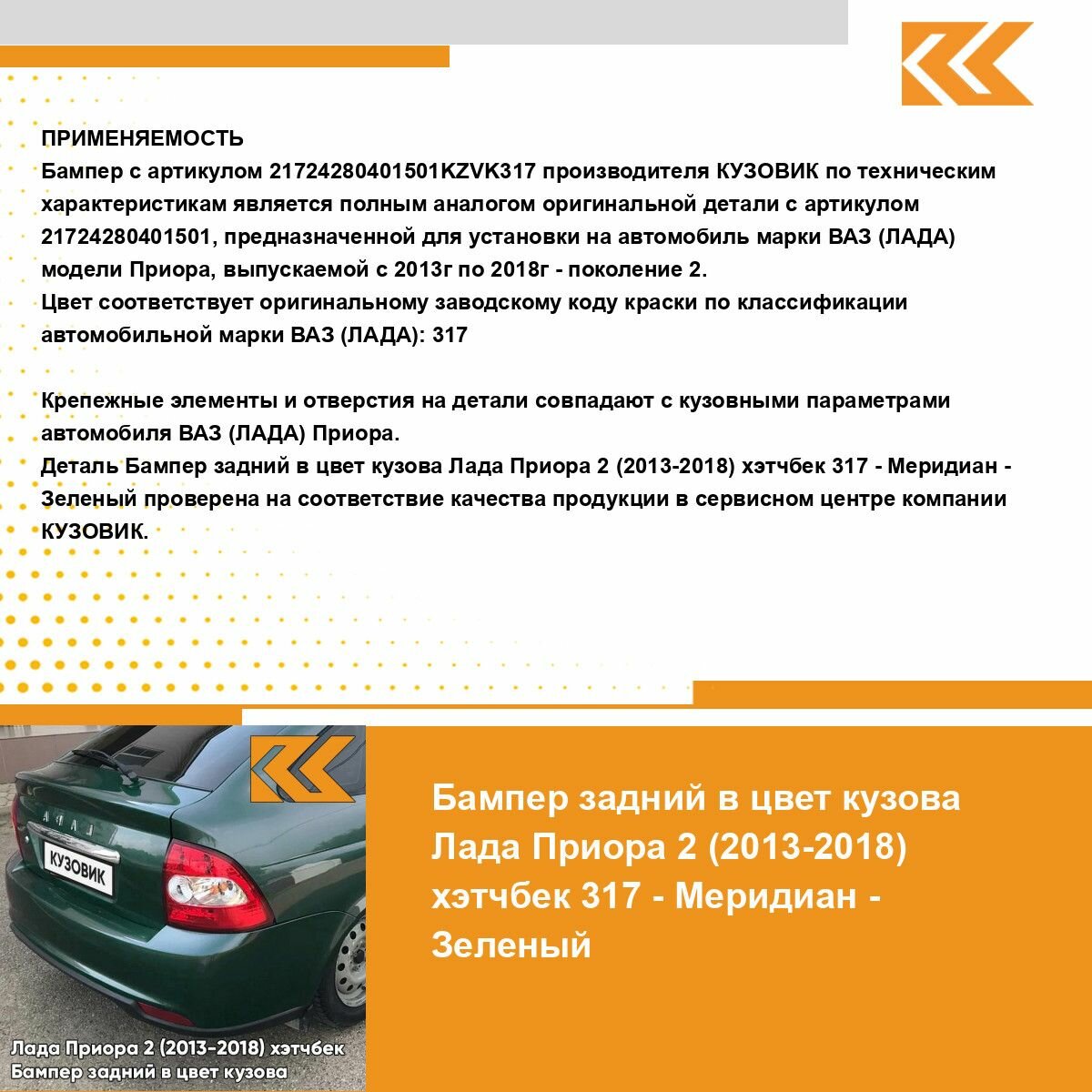 ПРИМЕНЯЕМОСТЬ
Бампер с артикулом 21724280401501KZVK317 производителя КУЗОВИК по техническим характеристикам является полным аналогом оригинальной детали с артикулом 21724280401501, предназначенной для установки на автомобиль марки ВАЗ (ЛАДА) модели Приора, выпускаемой с 2013г по 2018г - поколение 2.
Цвет соответствует оригинальному заводскому коду краски по классификации автомобильной марки ВАЗ (ЛАДА): 317

Крепежные элементы и отверстия на детали совпадают с кузовными параметрами автомобиля ВАЗ (ЛАДА) Приора.
Деталь Бампер задний в цвет кузова Лада Приора 2 (2013-2018) хэтчбек 317 - Меридиан - Зеленый проверена на соответствие качества продукции в сервисном центре компании КУЗОВИК.

ЛАДА

КУЗОВИК

Лада Приора 2 (2013-2018) хэтчбек
Бампер задний в цвет кузова

Бампер задний в цвет кузова Лада Приора 2 (2013-2018) хэтчбек 317 - Меридиан - Зеленый